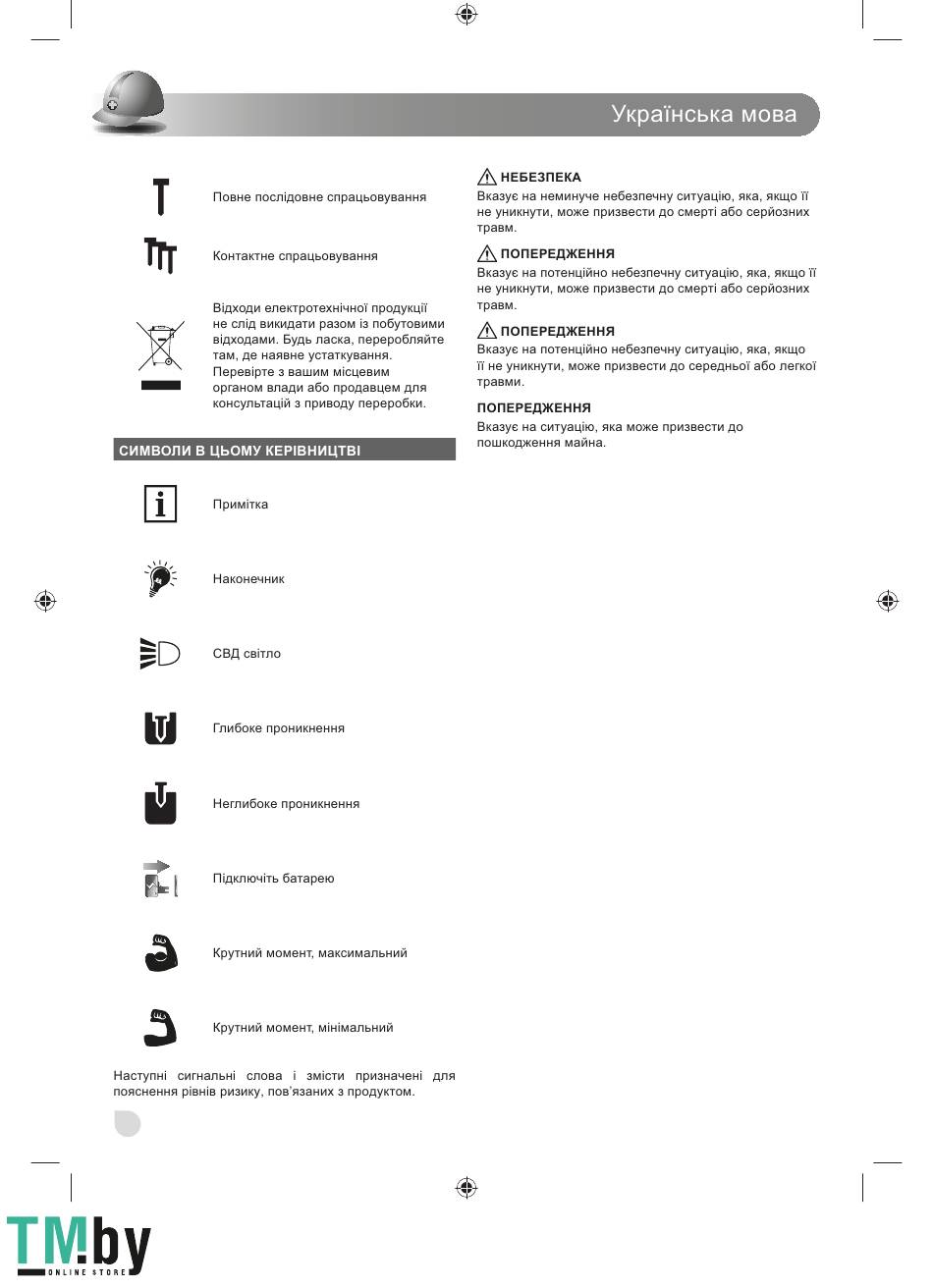 Українська мова

Повне послідовне спрацьовування

Контактне спрацьовування

Відходи електротехнічної продукції не слід викидати разом із побутовими відходами. Будь ласка, переробляйте там, де наявне устаткування. Перевірте з вашим місцевим органом влади або продавцем для консультацій з приводу переробки.

СИМВОЛИ В ЦЬОМУ КЕРІВНИЦТВІ

Примітка

Наконечник

СВД світло

Глибоке проникнення

Неглибоке проникнення

Підключіть батарею

Крутний момент, максимальний

Крутний момент, мінімальний

Наступні сигнальні слова і змісти призначені для пояснення рівнів ризику, пов'язаних з продуктом.

НЕБЕЗПЕКА
Вказує на неминуче небезпечну ситуацію, яка, якщо її не уникнути, може призвести до смерті або серйозних травм.

ПОПЕРЕДЖЕННЯ
Вказує на потенційно небезпечну ситуацію, яка, якщо її не уникнути, може призвести до смерті або серйозних травм.

ПОПЕРЕДЖЕННЯ
Вказує на потенційно небезпечну ситуацію, яка, якщо її не уникнути, може призвести до середньої або легкої травми.

ПОПЕРЕДЖЕННЯ
Вказує на ситуацію, яка може призвести до пошкодження майна.

TM.by ONLINE STORE